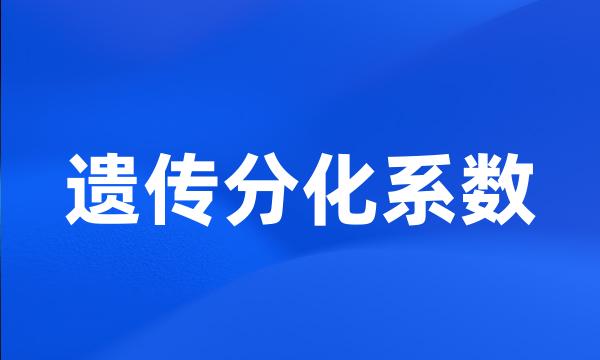 遗传分化系数